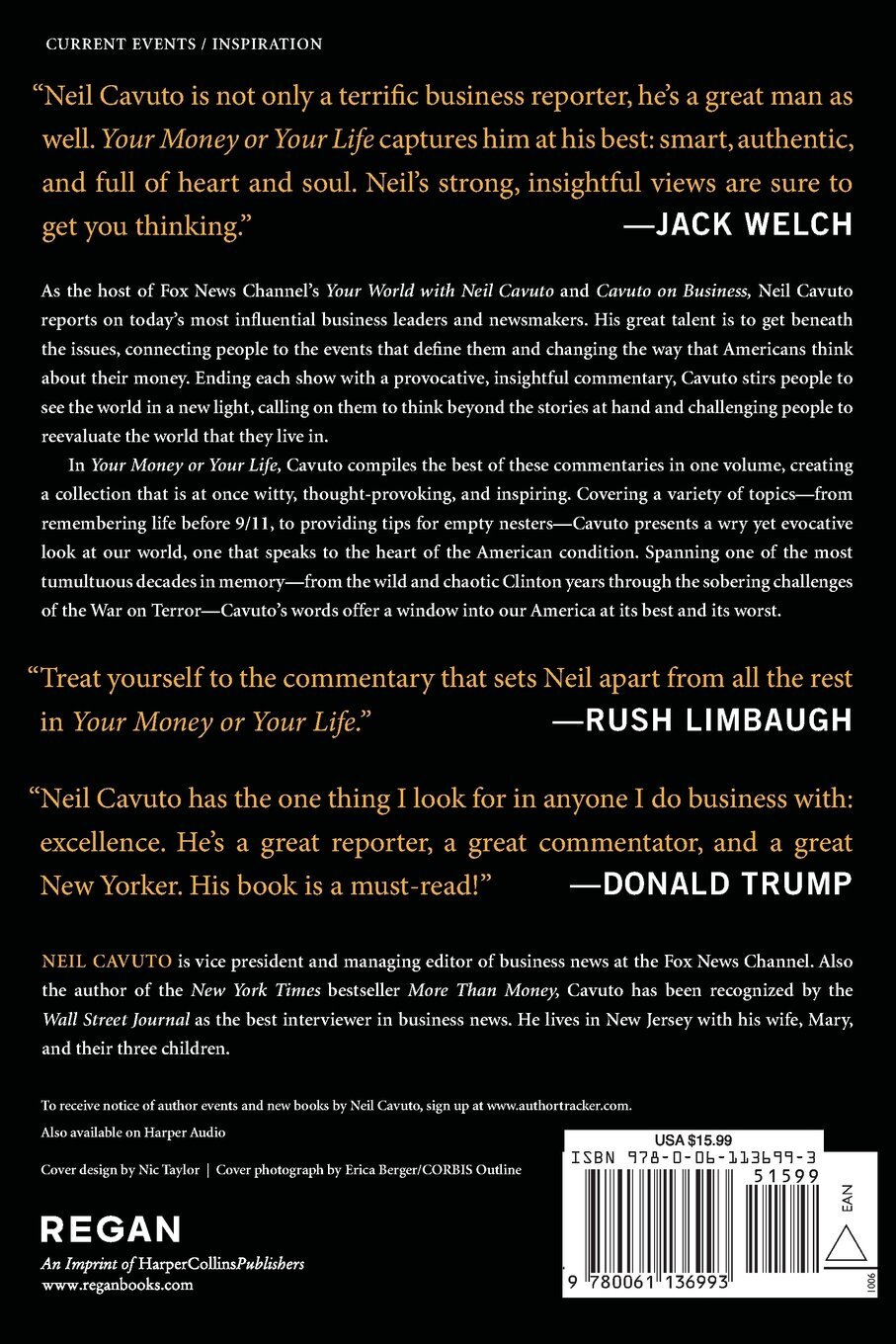 CURRENT EVENTS / INSPIRATION

"Neil Cavuto is not only a terrific business reporter, he's a great man as well. Your Money or Your Life captures him at his best: smart, authentic, and full of heart and soul. Neil's strong, insightful views are sure to get you thinking." —JACK WELCH

As the host of Fox News Channel's Your World with Neil Cavuto and Cavuto on Business, Neil Cavuto reports on today's most influential business leaders and newsmakers. His great talent is to get beneath the issues, connecting people to the events that define them and changing the way that Americans think about their money. Ending each show with a provocative, insightful commentary, Cavuto stirs people to see the world in a new light, calling on them to think beyond the stories at hand and challenging people to reevaluate the world that they live in.

In Your Money or Your Life, Cavuto compiles the best of these commentaries in one volume, creating a collection that is at once witty, thought-provoking, and inspiring. Covering a variety of topics—from remembering life before 9/11, to providing tips for empty nesters—Cavuto presents a wry yet evocative look at our world, one that speaks to the heart of the American condition. Spanning one of the most tumultuous decades in memory—from the wild and chaotic Clinton years through the sobering challenges of the War on Terror—Cavuto's words offer a window into our America at its best and its worst.

"Treat yourself to the commentary that sets Neil apart from all the rest in Your Money or Your Life." —RUSH LIMBAUGH

"Neil Cavuto has the one thing I look for in anyone I do business with: excellence. He's a great reporter, a great commentator, and a great New Yorker. His book is a must-read!" —DONALD TRUMP

NEIL CAVUTO is vice president and managing editor of business news at the Fox News Channel. Also the author of the New York Times bestseller More Than Money, Cavuto has been recognized by the Wall Street Journal as the best interviewer in business news. He lives in New Jersey with his wife, Mary, and their three children.

To receive notice of author events and new books by Neil Cavuto, sign up at www.authortracker.com.

Also available on Harper Audio

Cover design by Nic Taylor | Cover photograph by Erica Berger/CORBIS Outline

REGAN
An Imprint of HarperCollinsPublishers
www.reganbooks.com

USA $15.99
ISBN 978-0-06-113699-3
51599
EAN
9 780061 136993
1006